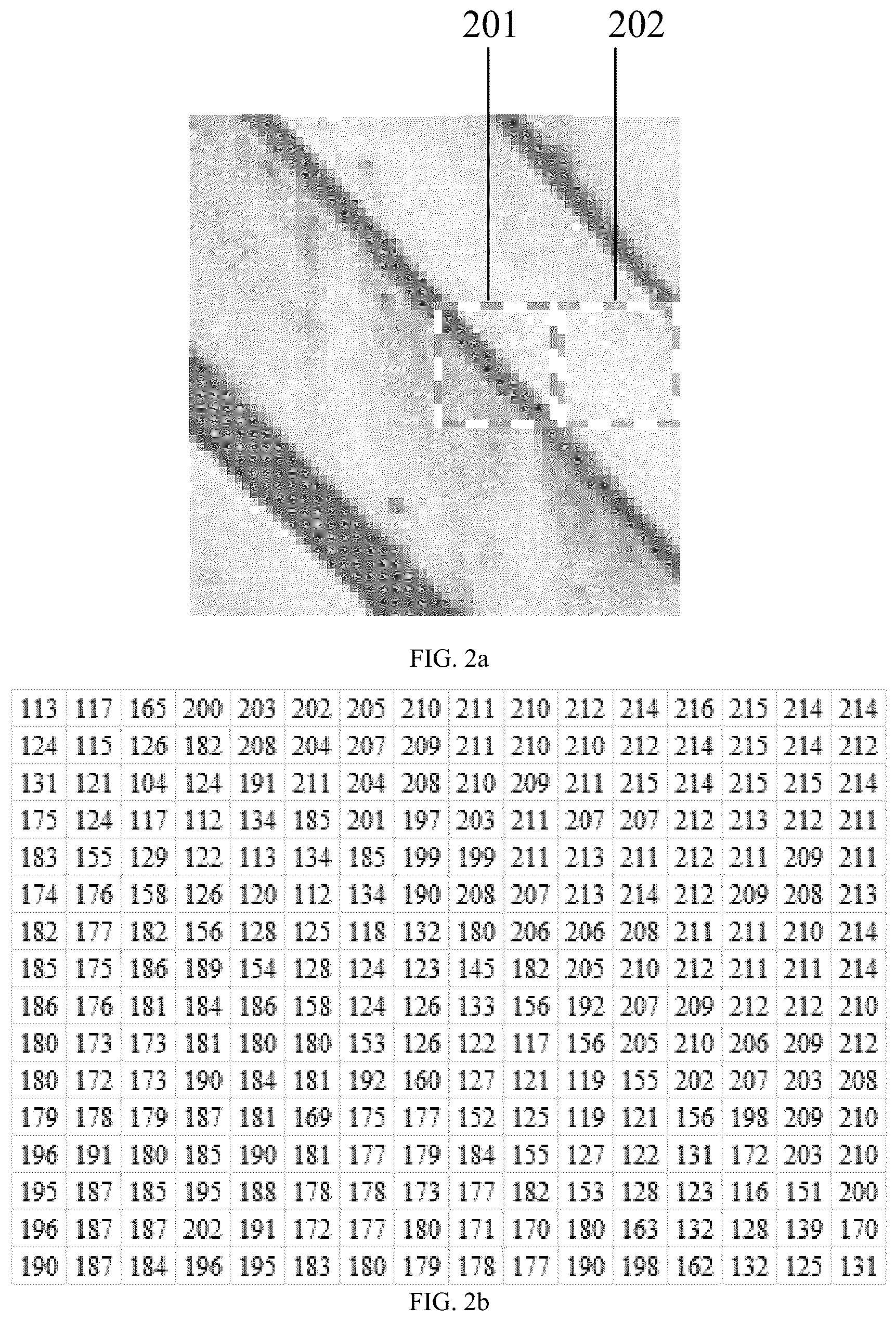 201
202

FIG. 2a

| 113 | 117 | 165 | 200 | 203 | 202 | 205 | 210 | 211 | 210 | 212 | 214 | 216 | 215 | 214 | 214 |
|---|---|---|---|---|---|---|---|---|---|---|---|---|---|---|---|
| 124 | 115 | 126 | 182 | 208 | 204 | 207 | 209 | 211 | 210 | 210 | 212 | 214 | 215 | 214 | 212 |
| 131 | 121 | 104 | 124 | 191 | 211 | 204 | 208 | 210 | 209 | 211 | 215 | 214 | 215 | 215 | 214 |
| 175 | 124 | 117 | 112 | 134 | 185 | 201 | 197 | 203 | 211 | 207 | 207 | 212 | 213 | 212 | 211 |
| 183 | 155 | 129 | 122 | 113 | 134 | 185 | 199 | 199 | 211 | 213 | 211 | 212 | 211 | 209 | 211 |
| 174 | 176 | 158 | 126 | 120 | 112 | 134 | 190 | 208 | 207 | 213 | 214 | 212 | 209 | 208 | 213 |
| 182 | 177 | 182 | 156 | 128 | 125 | 118 | 132 | 180 | 206 | 206 | 208 | 211 | 211 | 210 | 214 |
| 185 | 175 | 186 | 189 | 154 | 128 | 124 | 123 | 145 | 182 | 205 | 210 | 212 | 211 | 211 | 214 |
| 186 | 176 | 181 | 184 | 186 | 158 | 124 | 126 | 133 | 156 | 192 | 207 | 209 | 212 | 212 | 210 |
| 180 | 173 | 173 | 181 | 180 | 180 | 153 | 126 | 122 | 117 | 156 | 205 | 210 | 206 | 209 | 212 |
| 180 | 172 | 173 | 190 | 184 | 181 | 192 | 160 | 127 | 121 | 119 | 155 | 202 | 207 | 203 | 208 |
| 179 | 178 | 179 | 187 | 181 | 169 | 175 | 177 | 152 | 125 | 119 | 121 | 156 | 198 | 209 | 210 |
| 196 | 191 | 180 | 185 | 190 | 181 | 177 | 179 | 184 | 155 | 127 | 122 | 131 | 172 | 203 | 210 |
| 195 | 187 | 185 | 195 | 188 | 178 | 178 | 173 | 177 | 182 | 153 | 128 | 123 | 116 | 151 | 200 |
| 196 | 187 | 187 | 202 | 191 | 172 | 177 | 180 | 171 | 170 | 180 | 163 | 132 | 128 | 139 | 170 |
| 190 | 187 | 184 | 196 | 195 | 183 | 180 | 179 | 178 | 177 | 190 | 198 | 162 | 132 | 125 | 131 |

FIG. 2b